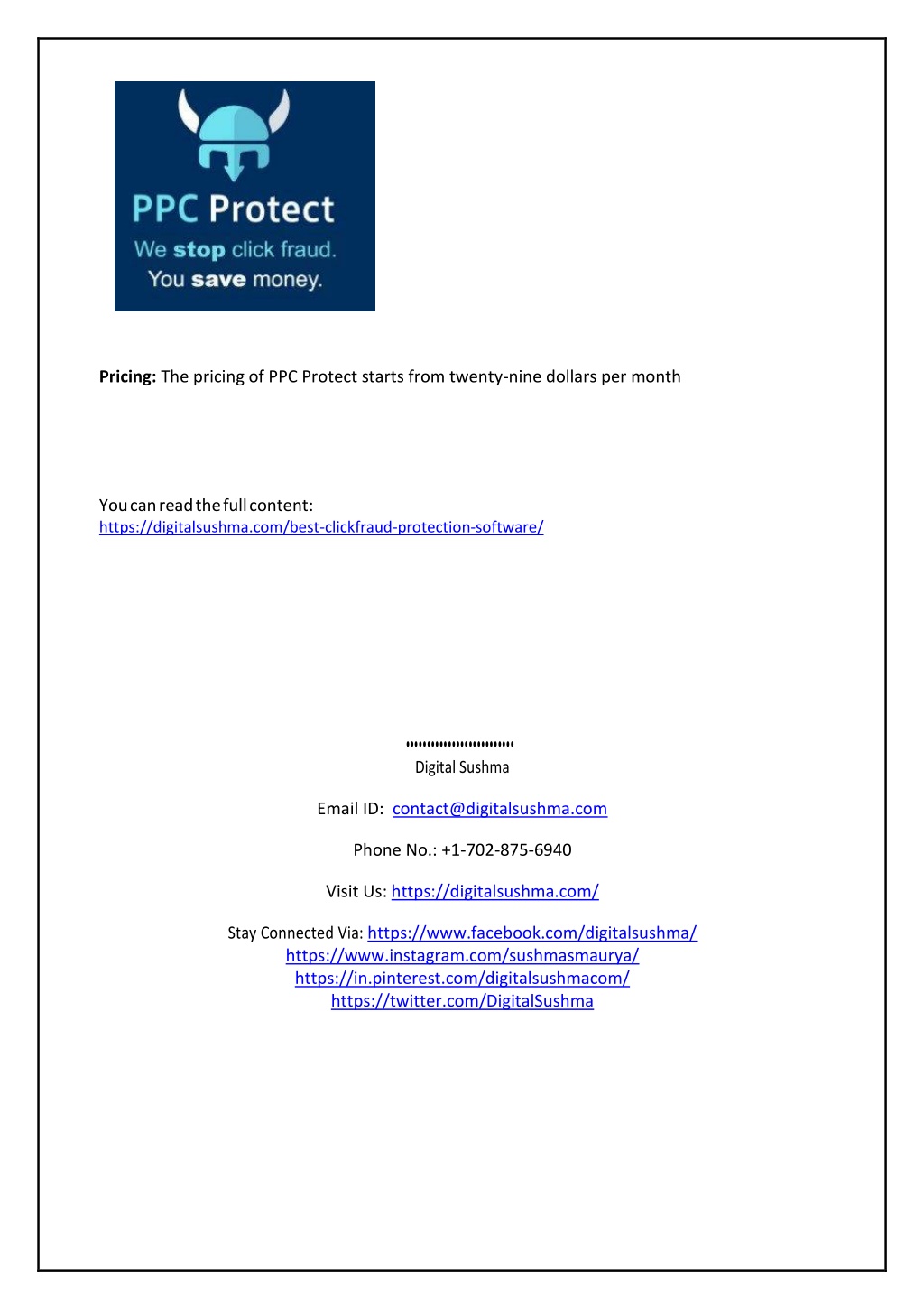 PPC Protect
We stop click fraud.
You save money.

Pricing: The pricing of PPC Protect starts from twenty-nine dollars per month

You can read the full content:
https://digitalsushma.com/best-clickfraud-protection-software/

''''''''''''''''''''''''''''
Digital Sushma

Email ID: contact@digitalsushma.com

Phone No.: +1-702-875-6940

Visit Us: https://digitalsushma.com/

Stay Connected Via: https://www.facebook.com/digitalsushma/
https://www.instagram.com/sushmasmaurya/
https://in.pinterest.com/digitalsushmacom/
https://twitter.com/DigitalSushma